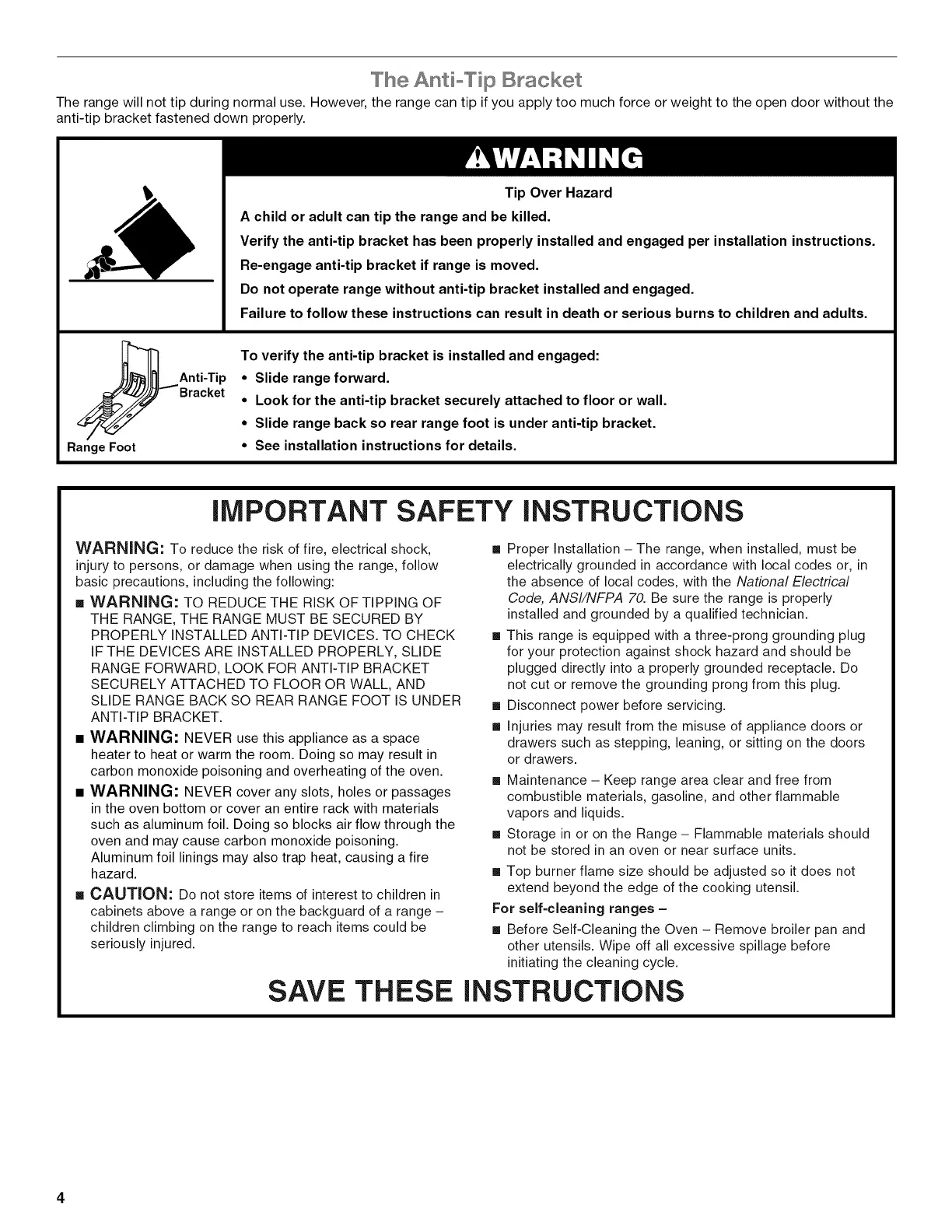 The Anti-Tip Bracket

The range will not tip during normal use. However, the range can tip if you apply too much force or weight to the open door without the anti-tip bracket fastened down properly.

WARNING

Tip Over Hazard

A child or adult can tip the range and be killed.

Verify the anti-tip bracket has been properly installed and engaged per installation instructions.

Re-engage anti-tip bracket if range is moved.

Do not operate range without anti-tip bracket installed and engaged.

Failure to follow these instructions can result in death or serious burns to children and adults.

Anti-Tip Bracket

Range Foot

To verify the anti-tip bracket is installed and engaged:
• Slide range forward.
• Look for the anti-tip bracket securely attached to floor or wall.
• Slide range back so rear range foot is under anti-tip bracket.
• See installation instructions for details.

IMPORTANT SAFETY INSTRUCTIONS

WARNING: To reduce the risk of fire, electrical shock, injury to persons, or damage when using the range, follow basic precautions, including the following:

■ WARNING: TO REDUCE THE RISK OF TIPPING OF THE RANGE, THE RANGE MUST BE SECURED BY PROPERLY INSTALLED ANTI-TIP DEVICES. TO CHECK IF THE DEVICES ARE INSTALLED PROPERLY, SLIDE RANGE FORWARD, LOOK FOR ANTI-TIP BRACKET SECURELY ATTACHED TO FLOOR OR WALL, AND SLIDE RANGE BACK SO REAR RANGE FOOT IS UNDER ANTI-TIP BRACKET.

■ WARNING: NEVER use this appliance as a space heater to heat or warm the room. Doing so may result in carbon monoxide poisoning and overheating of the oven.

■ WARNING: NEVER cover any slots, holes or passages in the oven bottom or cover an entire rack with materials such as aluminum foil. Doing so blocks air flow through the oven and may cause carbon monoxide poisoning. Aluminum foil linings may also trap heat, causing a fire hazard.

■ CAUTION: Do not store items of interest to children in cabinets above a range or on the backguard of a range – children climbing on the range to reach items could be seriously injured.

■ Proper Installation – The range, when installed, must be electrically grounded in accordance with local codes or, in the absence of local codes, with the National Electrical Code, ANSI/NFPA 70. Be sure the range is properly installed and grounded by a qualified technician.

■ This range is equipped with a three-prong grounding plug for your protection against shock hazard and should be plugged directly into a properly grounded receptacle. Do not cut or remove the grounding prong from this plug.

■ Disconnect power before servicing.

■ Injuries may result from the misuse of appliance doors or drawers such as stepping, leaning, or sitting on the doors or drawers.

■ Maintenance – Keep range area clear and free from combustible materials, gasoline, and other flammable vapors and liquids.

■ Storage in or on the Range – Flammable materials should not be stored in an oven or near surface units.

■ Top burner flame size should be adjusted so it does not extend beyond the edge of the cooking utensil.

For self-cleaning ranges –

■ Before Self-Cleaning the Oven – Remove broiler pan and other utensils. Wipe off all excessive spillage before initiating the cleaning cycle.

SAVE THESE INSTRUCTIONS

4